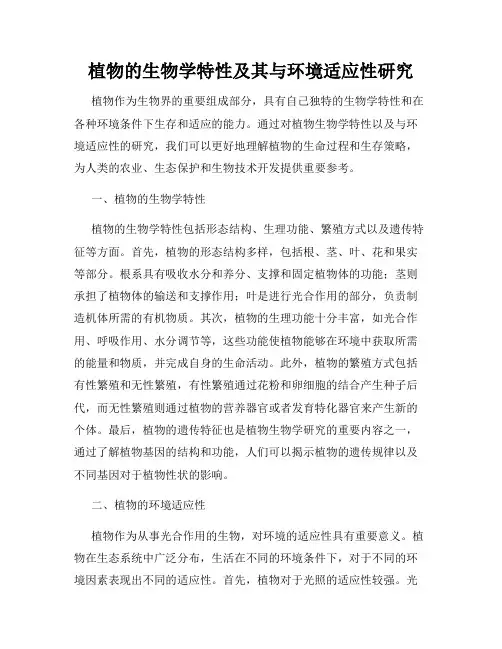 植物的生物学特性及其与环境适应性研究

植物作为生物界的重要组成部分，具有自己独特的生物学特性和在各种环境条件下生存和适应的能力。通过对植物生物学特性以及与环境适应性的研究，我们可以更好地理解植物的生命过程和生存策略，为人类的农业、生态保护和生物技术开发提供重要参考。

一、植物的生物学特性

植物的生物学特性包括形态结构、生理功能、繁殖方式以及遗传特征等方面。首先，植物的形态结构多样，包括根、茎、叶、花和果实等部分。根系具有吸收水分和养分、支撑和固定植物体的功能；茎则承担了植物体的输送和支撑作用；叶是进行光合作用的部分，负责制造机体所需的有机物质。其次，植物的生理功能十分丰富，如光合作用、呼吸作用、水分调节等，这些功能使植物能够在环境中获取所需的能量和物质，并完成自身的生命活动。此外，植物的繁殖方式包括有性繁殖和无性繁殖，有性繁殖通过花粉和卵细胞的结合产生种子后代，而无性繁殖则通过植物的营养器官或者发育特化器官来产生新的个体。最后，植物的遗传特征也是植物生物学研究的重要内容之一，通过了解植物基因的结构和功能，人们可以揭示植物的遗传规律以及不同基因对于植物性状的影响。

二、植物的环境适应性

植物作为从事光合作用的生物，对环境的适应性具有重要意义。植物在生态系统中广泛分布，生活在不同的环境条件下，对于不同的环境因素表现出不同的适应性。首先，植物对于光照的适应性较强。光